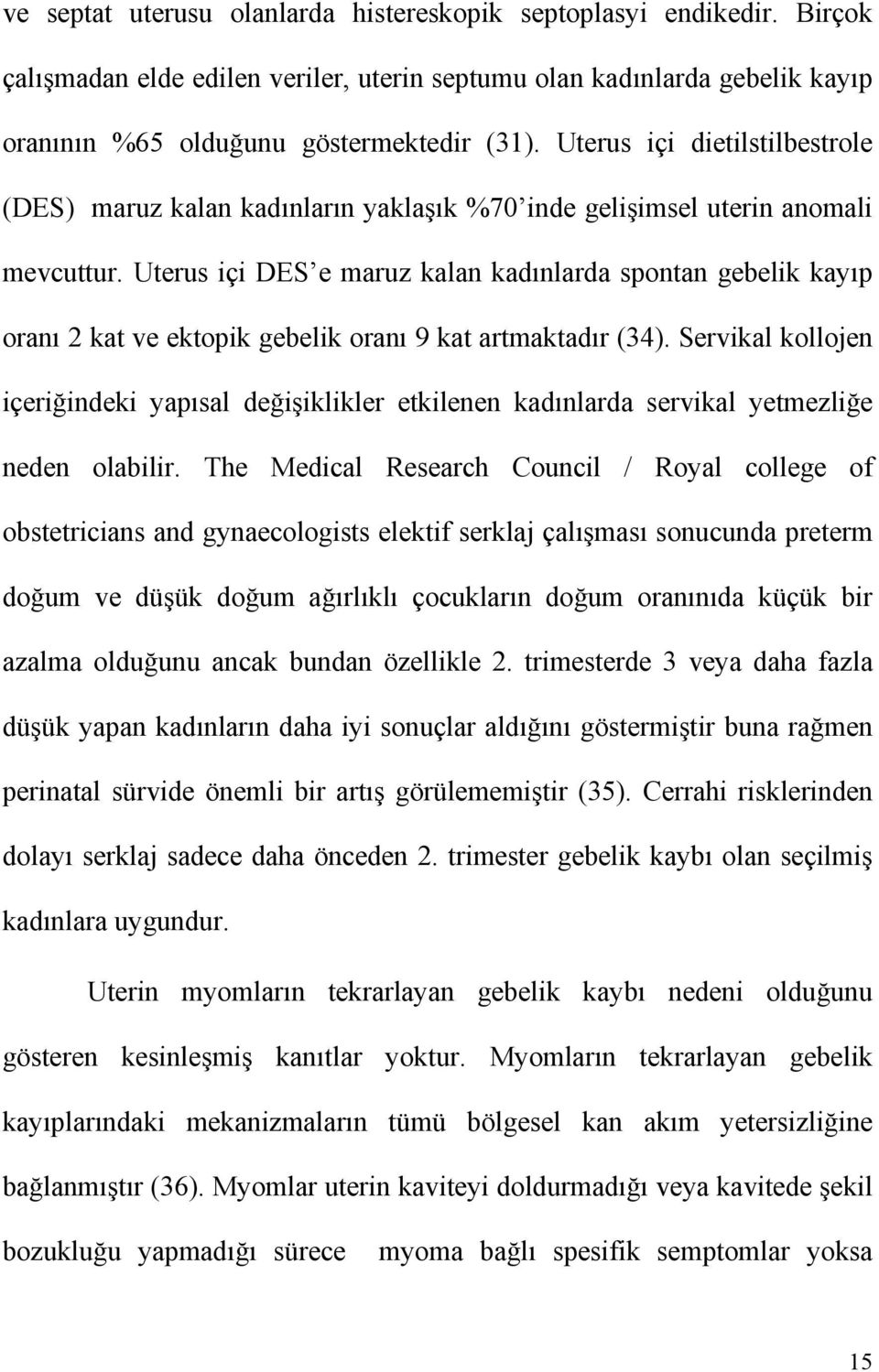 ve septat uterusu olanlarda histereskopik septoplasyi endikedir. Birçok çalışmadan elde edilen veriler, uterin septumu olan kadınlarda gebelik kayıp oranının %65 olduğunu göstermektedir (31). Uterus içi dietilstilbestrole (DES) maruz kalan kadınların yaklaşık %70'inde gelişimsel uterin anomali mevcuttur. Uterus içi DES'e maruz kalan kadınlarda spontan gebelik kayıp oranı 2 kat ve ektopik gebelik oranı 9 kat artmaktadır (34). Servikal kollojen içeriğindeki yapısal değişiklikler etkilenen kadınlarda servikal yetmezliğe neden olabilir. The Medical Research Council / Royal college of obstetricians and gynaecologists elektif serklaj çalışması sonucunda preterm doğum ve düşük doğum ağırlıklı çocukların doğum oranınıda küçük bir azalma olduğunu ancak bundan özellikle 2. trimesterde 3 veya daha fazla düşük yapan kadınların daha iyi sonuçlar aldığını göstermiştir buna rağmen perinatal sürvide önemli bir artış görülememiştir (35). Cerrahi risklerinden dolayı serklaj sadece daha önceden 2. trimester gebelik kaybı olan seçilmiş kadınlara uygundur.

Uterin myomların tekrarlayan gebelik kaybı nedeni olduğunu gösteren kesinleşmiş kanıtlar yoktur. Myomların tekrarlayan gebelik kayıplarındaki mekanizmaların tümü bölgesel kan akım yetersizliğine bağlanmıştır (36). Myomlar uterin kaviteyi doldurmadığı veya kavitede şekil bozukluğu yapmadığı sürece myoma bağlı spesifik semptomlar yoksa

15